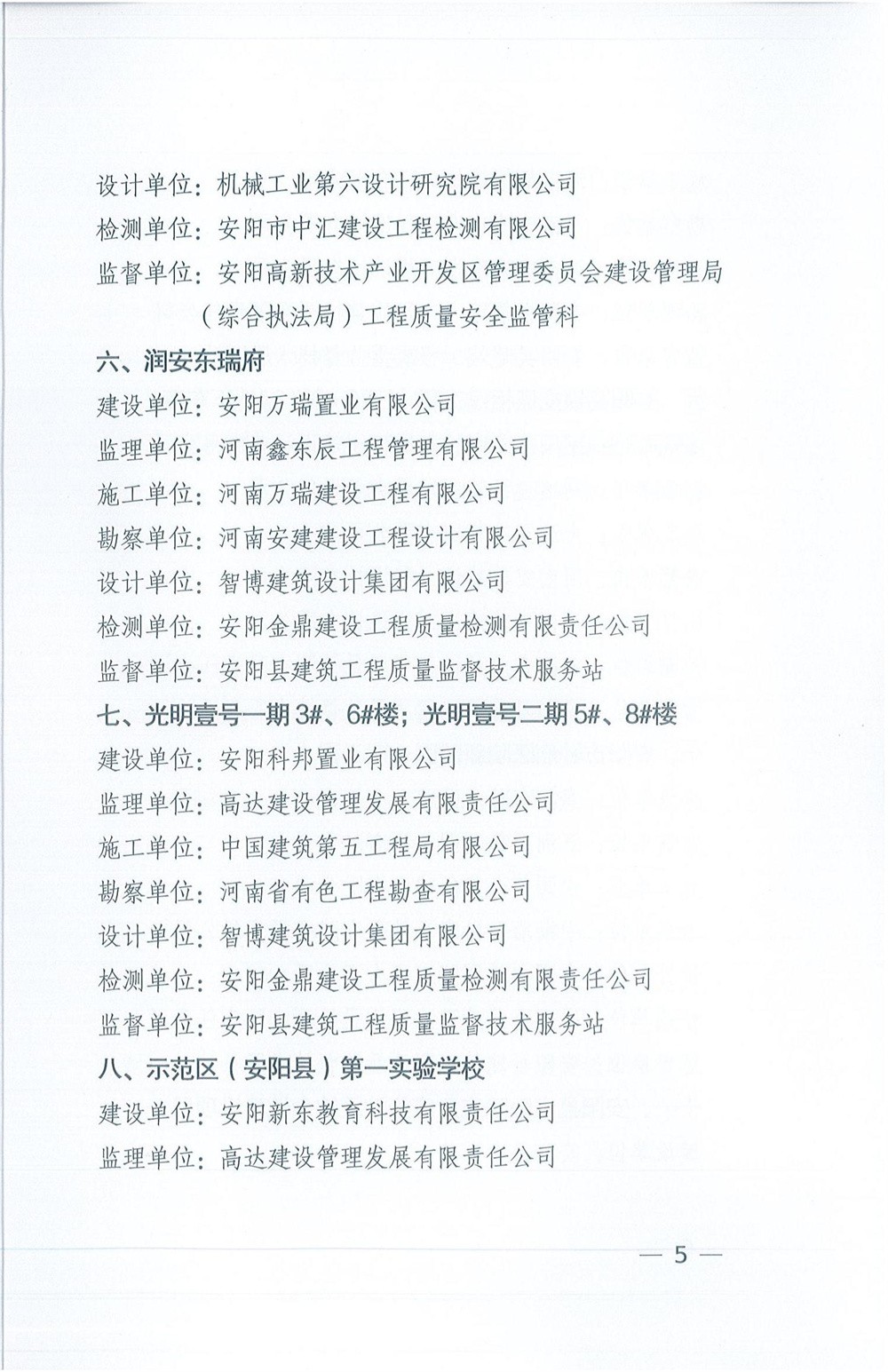 设计单位：机械工业第六设计研究院有限公司
检测单位：安阳市中汇建设工程检测有限公司
监督单位：安阳高新技术产业开发区管理委员会建设管理局（综合执法局）工程质量安全监管科

六、润安东瑞府
建设单位：安阳万瑞置业有限公司
监理单位：河南鑫东辰工程管理有限公司
施工单位：河南万瑞建设工程有限公司
勘察单位：河南安建建设工程设计有限公司
设计单位：智博建筑设计集团有限公司
检测单位：安阳金鼎建设工程质量检测有限责任公司
监督单位：安阳县建筑工程质量监督技术服务站

七、光明壹号一期 3#、6#楼；光明壹号二期 5#、8#楼
建设单位：安阳科邦置业有限公司
监理单位：高达建设管理发展有限责任公司
施工单位：中国建筑第五工程局有限公司
勘察单位：河南省有色工程勘查有限公司
设计单位：智博建筑设计集团有限公司
检测单位：安阳金鼎建设工程质量检测有限责任公司
监督单位：安阳县建筑工程质量监督技术服务站

八、示范区（安阳县）第一实验学校
建设单位：安阳新东教育科技有限责任公司
监理单位：高达建设管理发展有限责任公司

— 5 —